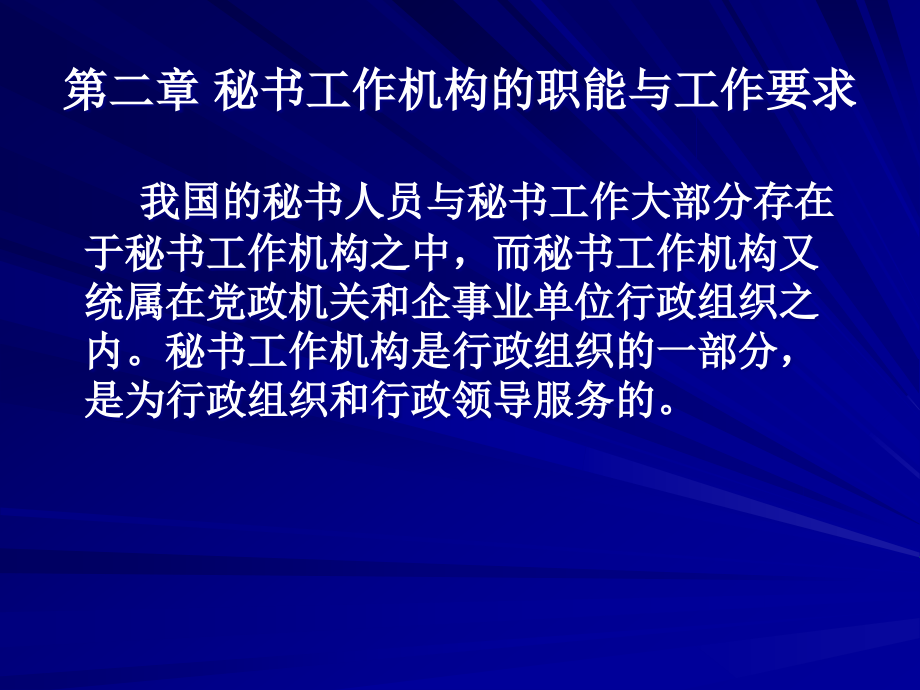 第二章 秘书工作机构的职能与工作要求

我国的秘书人员与秘书工作大部分存在于秘书工作机构之中，而秘书工作机构又统属在党政机关和企事业单位行政组织之内。秘书工作机构是行政组织的一部分，是为行政组织和行政领导服务的。